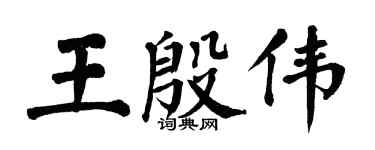 王殷伟

词典网